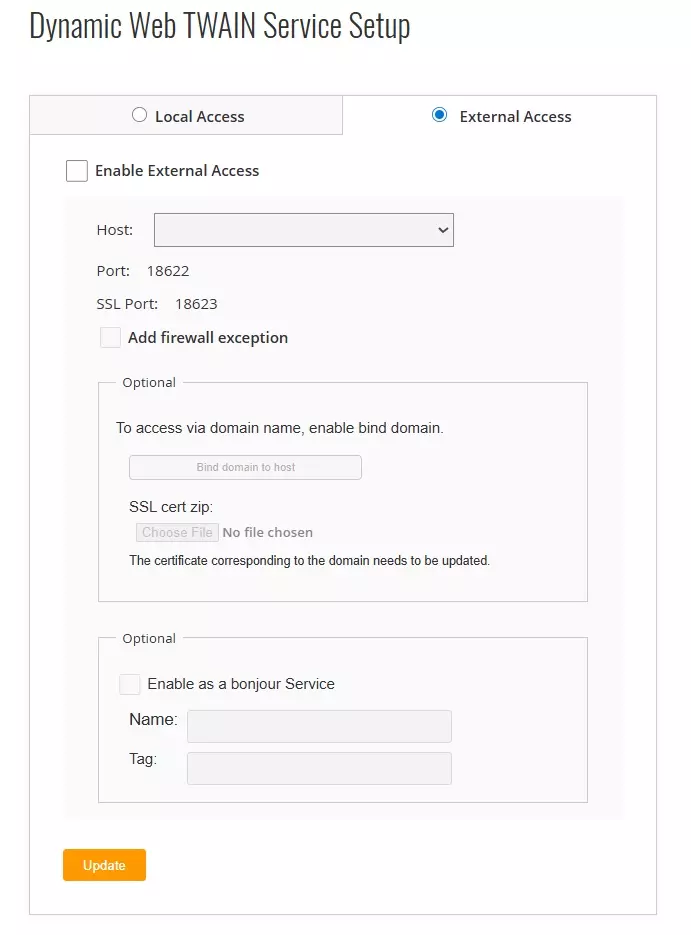 Dynamic Web TWAIN Service Setup

Local Access

External Access

Enable External Access

Host:

Port: 18622

SSL Port: 18623

Add firewall exception

Optional

To access via domain name, enable bind domain.

Bind domain to host

SSL cert zip:

Choose File No file chosen

The certificate corresponding to the domain needs to be updated.

Optional

Enable as a bonjour Service

Name:

Tag:

Update